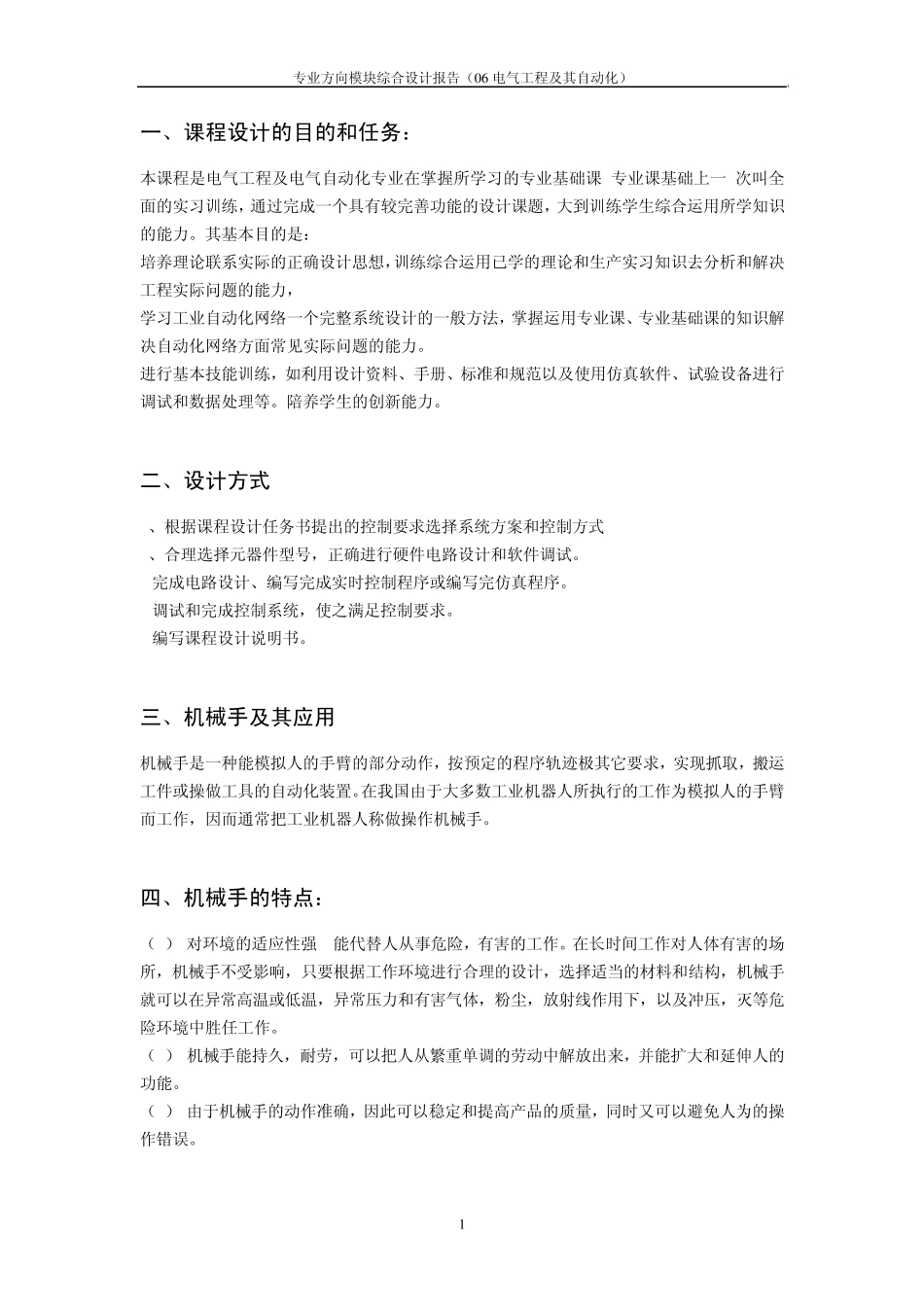 专业方向模块综合设计报告（06 电气工程及其自动化）

一、课程设计的目的和任务：

本课程是电气工程及电气自动化专业在掌握所学习的专业基础课 专业课基础上一 次叫全面的实习训练，通过完成一个具有较完善功能的设计课题，大到训练学生综合运用所学知识的能力。其基本目的是：
培养理论联系实际的正确设计思想，训练综合运用已学的理论和生产实习知识去分析和解决工程实际问题的能力，
学习工业自动化网络一个完整系统设计的一般方法，掌握运用专业课、专业基础课的知识解决自动化网络方面常见实际问题的能力。
进行基本技能训练，如利用设计资料、手册、标准和规范以及使用仿真软件、试验设备进行调试和数据处理等。陪养学生的创新能力。

二、设计方式

、根据课程设计任务书提出的控制要求选择系统方案和控制方式
、合理选择元器件型号，正确进行硬件电路设计和软件调试。
完成电路设计、编写完成实时控制程序或编写完仿真程序。
调试和完成控制系统，使之满足控制要求。
编写课程设计说明书。

三、机械手及其应用

机械手是一种能模拟人的手臂的部分动作，按预定的程序轨迹极其它要求，实现抓取，搬运工件或操做工具的自动化装置。在我国由于大多数工业机器人所执行的工作为模拟人的手臂而工作，因而通常把工业机器人称做操作机械手。

四、机械手的特点：

（ ） 对环境的适应性强 能代替人从事危险，有害的工作。在长时间工作对人体有害的场所，机械手不受影响，只要根据工作环境进行合理的设计，选择适当的材料和结构，机械手就可以在异常高温或低温，异常压力和有害气体，粉尘，放射线作用下，以及冲压，灭等危险环境中胜任工作。
（ ） 机械手能持久，耐劳，可以把人从繁重单调的劳动中解放出来，并能扩大和延伸人的功能。
（ ） 由于机械手的动作准确，因此可以稳定和提高产品的质量，同时又可以避免人为的操作错误。

1